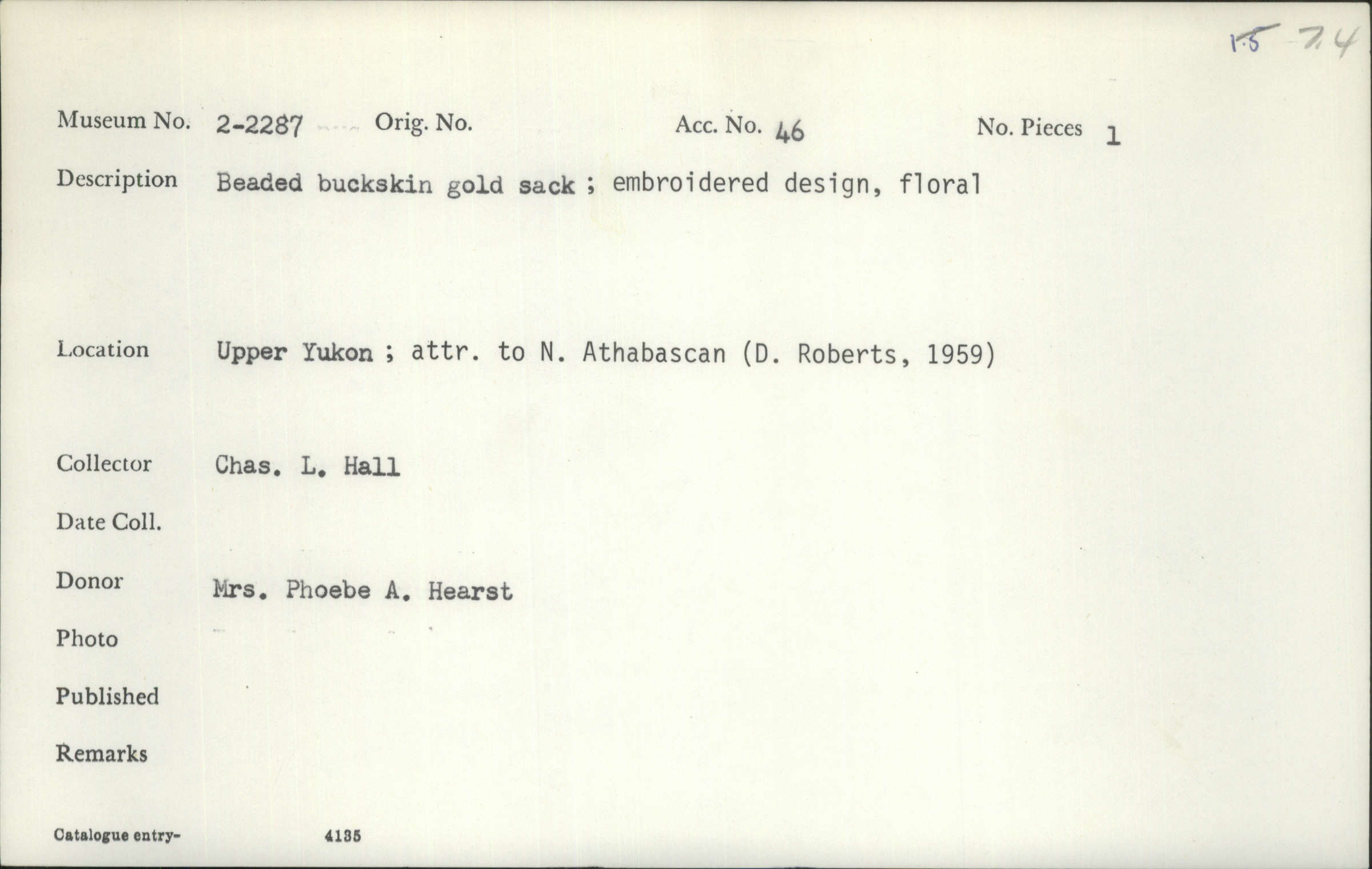 15 7.4

Museum No. 2-2287 Orig. No. Acc. No. 46 No. Pieces 1

Description Beaded buckskin gold sack ; embroidered design, floral

Location Upper Yukon ; attr. to N. Athabascan (D. Roberts, 1959)

Collector Chas. L. Hall

Date Coll.

Donor Mrs. Phoebe A. Hearst

Photo

Published

Remarks

Catalogue entry- 4135